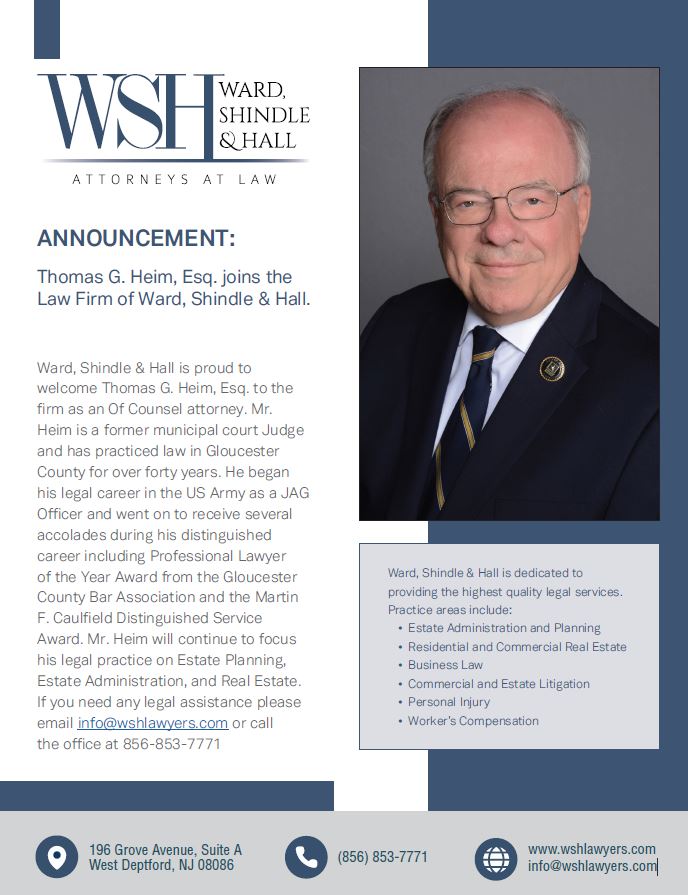 WSH WARD, SHINDLE & HALL

ATTORNEYS AT LAW

ANNOUNCEMENT:

Thomas G. Heim, Esq. joins the Law Firm of Ward, Shindle & Hall.

Ward, Shindle & Hall is proud to welcome Thomas G. Heim, Esq. to the firm as an Of Counsel attorney. Mr. Heim is a former municipal court Judge and has practiced law in Gloucester County for over forty years. He began his legal career in the US Army as a JAG Officer and went on to receive several accolades during his distinguished career including Professional Lawyer of the Year Award from the Gloucester County Bar Association and the Martin F. Caulfield Distinguished Service Award. Mr. Heim will continue to focus his legal practice on Estate Planning, Estate Administration, and Real Estate. If you need any legal assistance please email info@wshlawyers.com or call the office at 856-853-7771

Ward, Shindle & Hall is dedicated to providing the highest quality legal services. Practice areas include:
• Estate Administration and Planning
• Residential and Commercial Real Estate
• Business Law
• Commercial and Estate Litigation
• Personal Injury
• Worker's Compensation

196 Grove Avenue, Suite A
West Deptford, NJ 08086

(856) 853-7771

www.wshlawyers.com
info@wshlawyers.com